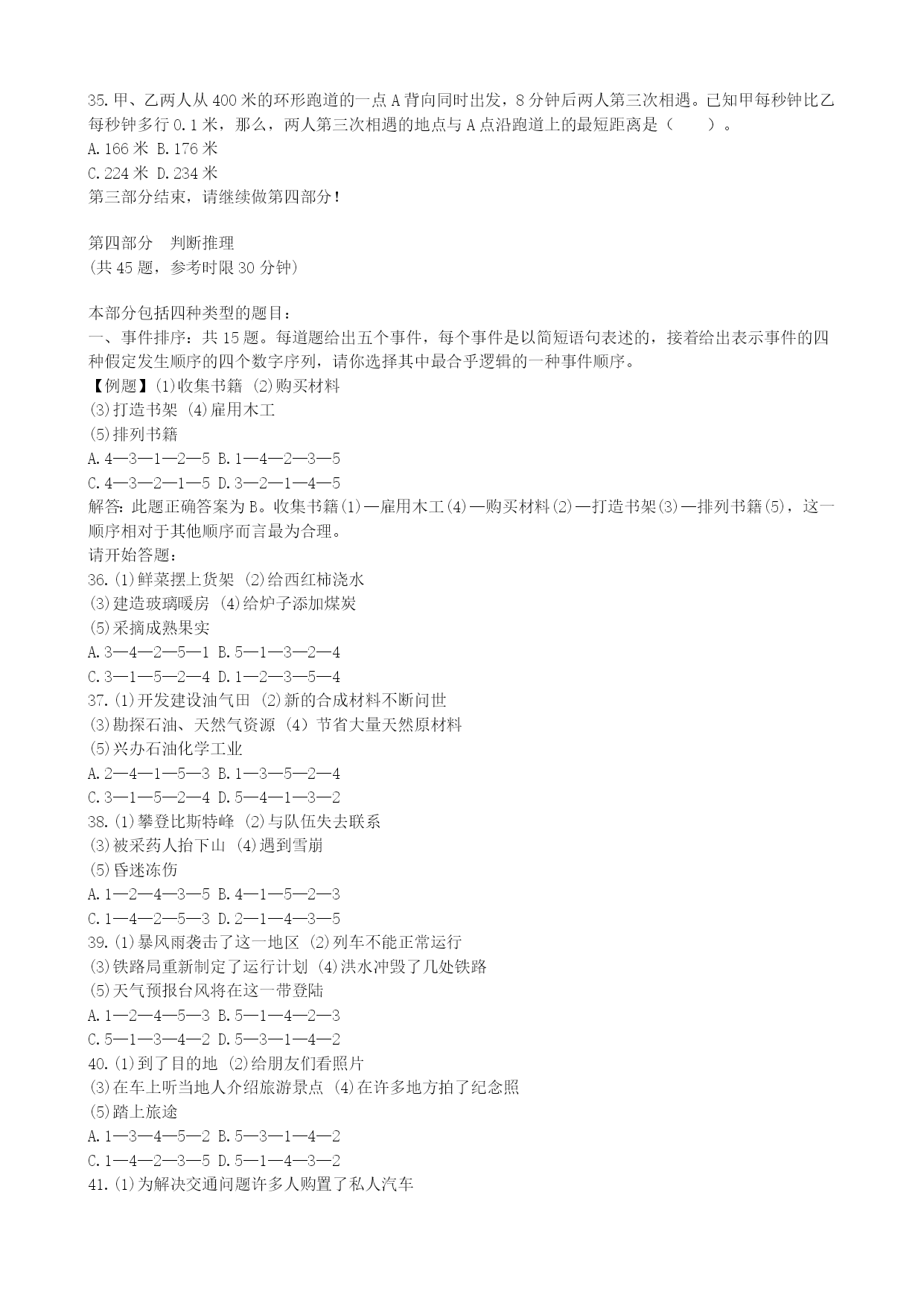 35. 甲、乙两人从 400 米的环形跑道的一点 A 背向同时出发，8 分钟后两人第三次相遇。已知甲每秒钟比乙每秒钟多行 0.1 米，那么，两人第三次相遇的地点与 A 点沿跑道上的最短距离是（　　）。
A. 166 米 B. 176 米
C. 224 米 D. 234 米
第三部分结束，请继续做第四部分！

第四部分　判断推理
(共 45 题，参考时限 30 分钟)

本部分包括四种类型的题目：
一、事件排序：共 15 题。每道题给出五个事件，每个事件是以简短语句表述的，接着给出表示事件的四种假定发生顺序的四个数字序列，请你选择其中最合乎逻辑的一种事件顺序。
【例题】(1)收集书籍 (2)购买材料
(3)打造书架 (4)雇用木工
(5)排列书籍
A. 4—3—1—2—5 B. 1—4—2—3—5
C. 4—3—2—1—5 D. 3—2—1—4—5
解答: 此题正确答案为 B。收集书籍(1)—雇用木工(4)—购买材料(2)—打造书架(3)—排列书籍(5)，这一顺序相对于其他顺序而言最为合理。
请开始答题：
36. (1)鲜菜摆上货架 (2)给西红柿浇水
(3)建造玻璃暖房 (4)给炉子添加煤炭
(5)采摘成熟果实
A. 3—4—2—5—1 B. 5—1—3—2—4
C. 3—1—5—2—4 D. 1—2—3—5—4
37. (1)开发建设油气田 (2)新的合成材料不断问世
(3)勘探石油、天然气资源 (4) 节省大量天然原材料
(5)兴办石油化学工业
A. 2—4—1—5—3 B. 1—3—5—2—4
C. 3—1—5—2—4 D. 5—4—1—3—2
38. (1)攀登比斯特峰 (2)与队伍失去联系
(3)被采药人抬下山 (4)遇到雪崩
(5)昏迷冻伤
A. 1—2—4—3—5 B. 4—1—5—2—3
C. 1—4—2—5—3 D. 2—1—4—3—5
39. (1)暴风雨袭击了这一地区 (2)列车不能正常运行
(3)铁路局重新制定了运行计划 (4)洪水冲毁了几处铁路
(5)天气预报台风将在这一带登陆
A. 1—2—4—5—3 B. 5—1—4—2—3
C. 5—1—3—4—2 D. 5—3—1—4—2
40. (1)到了目的地 (2)给朋友们看照片
(3)在车上听当地人介绍旅游景点 (4)在许多地方拍了纪念照
(5)踏上旅途
A. 1—3—4—5—2 B. 5—3—1—4—2
C. 1—4—2—3—5 D. 5—1—4—3—2
41. (1)为解决交通问题许多人购置了私人汽车